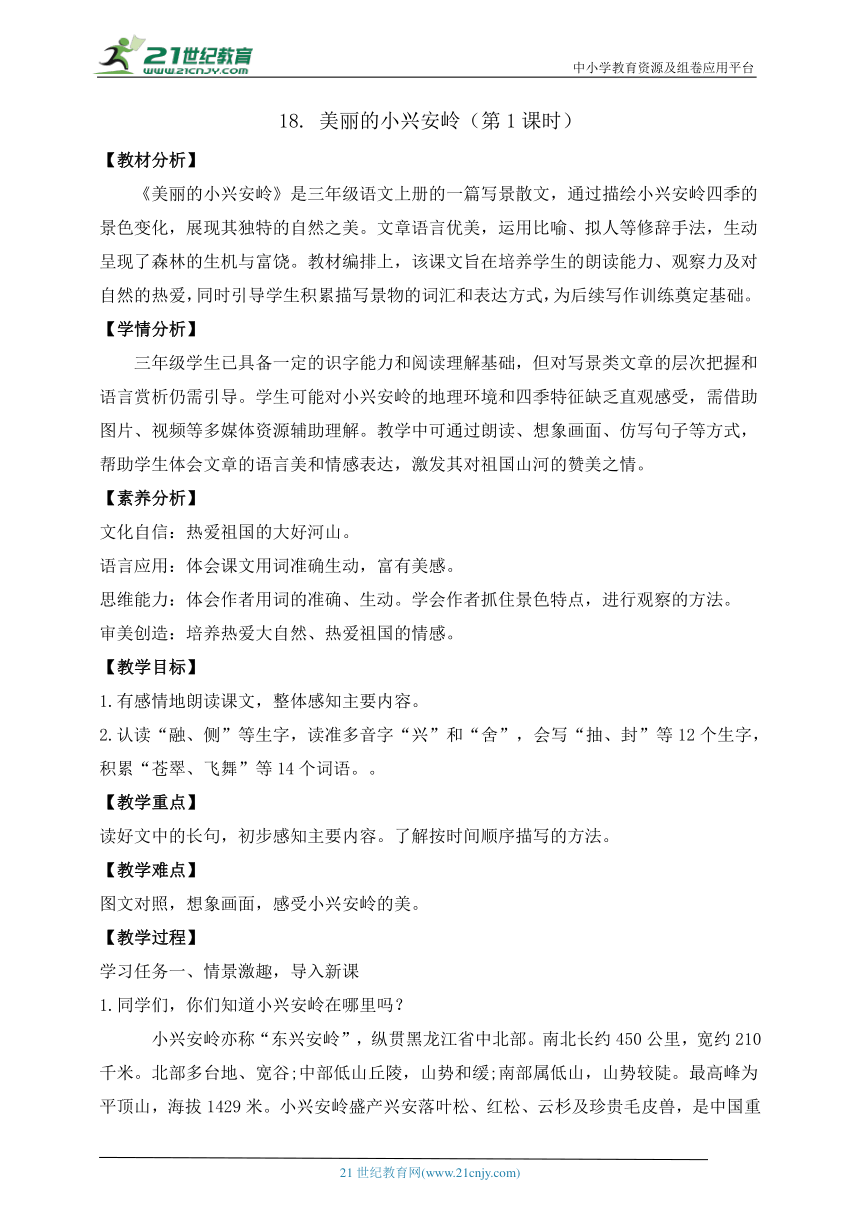 21世纪教育
www.21cnjy.com
中小学教育资源及组卷应用平台

18. 美丽的小兴安岭（第1课时）

【教材分析】

《美丽的小兴安岭》是三年级语文上册的一篇写景散文，通过描绘小兴安岭四季的景色变化，展现其独特的自然之美。文章语言优美，运用比喻、拟人等修辞手法，生动呈现了森林的生机与富饶。教材编排上，该课文旨在培养学生的朗读能力、观察力及对自然的热爱，同时引导学生积累描写景物的词汇和表达方式，为后续写作训练奠定基础。

【学情分析】

三年级学生已具备一定的识字能力和阅读理解基础，但对写景类文章的层次把握和语言赏析仍需引导。学生可能对小兴安岭的地理环境和四季特征缺乏直观感受，需借助图片、视频等多媒体资源辅助理解。教学中可通过朗读、想象画面、仿写句子等方式，帮助学生体会文章的语言美和情感表达，激发其对祖国山河的赞美之情。

【素养分析】

文化自信：热爱祖国的大好河山。

语言应用：体会课文用词准确生动，富有美感。

思维能力：体会作者用词的准确、生动。学会作者抓住景色特点，进行观察的方法。

审美创造：培养热爱大自然、热爱祖国的情感。

【教学目标】

1.有感情地朗读课文，整体感知主要内容。

2.认读“融、侧”等生字，读准多音字“兴”和“舍”，会写“抽、封”等12个生字，积累“苍翠、飞舞”等14个词语。。

【教学重点】

读好文中的长句，初步感知主要内容。了解按时间顺序描写的方法。

【教学难点】

图文对照，想象画面，感受小兴安岭的美。

【教学过程】

学习任务一、情景激趣，导入新课

1.同学们，你们知道小兴安岭在哪里吗？

小兴安岭亦称“东兴安岭”，纵贯黑龙江省中北部。南北长约450公里，宽约210千米。北部多台地、宽谷;中部低山丘陵，山势和缓;南部属低山，山势较陡。最高峰为平顶山，海拔1429米。小兴安岭盛产兴安落叶松、红松、云杉及珍贵毛皮兽，是中国重

21世纪教育网(www.21cnjy.com)